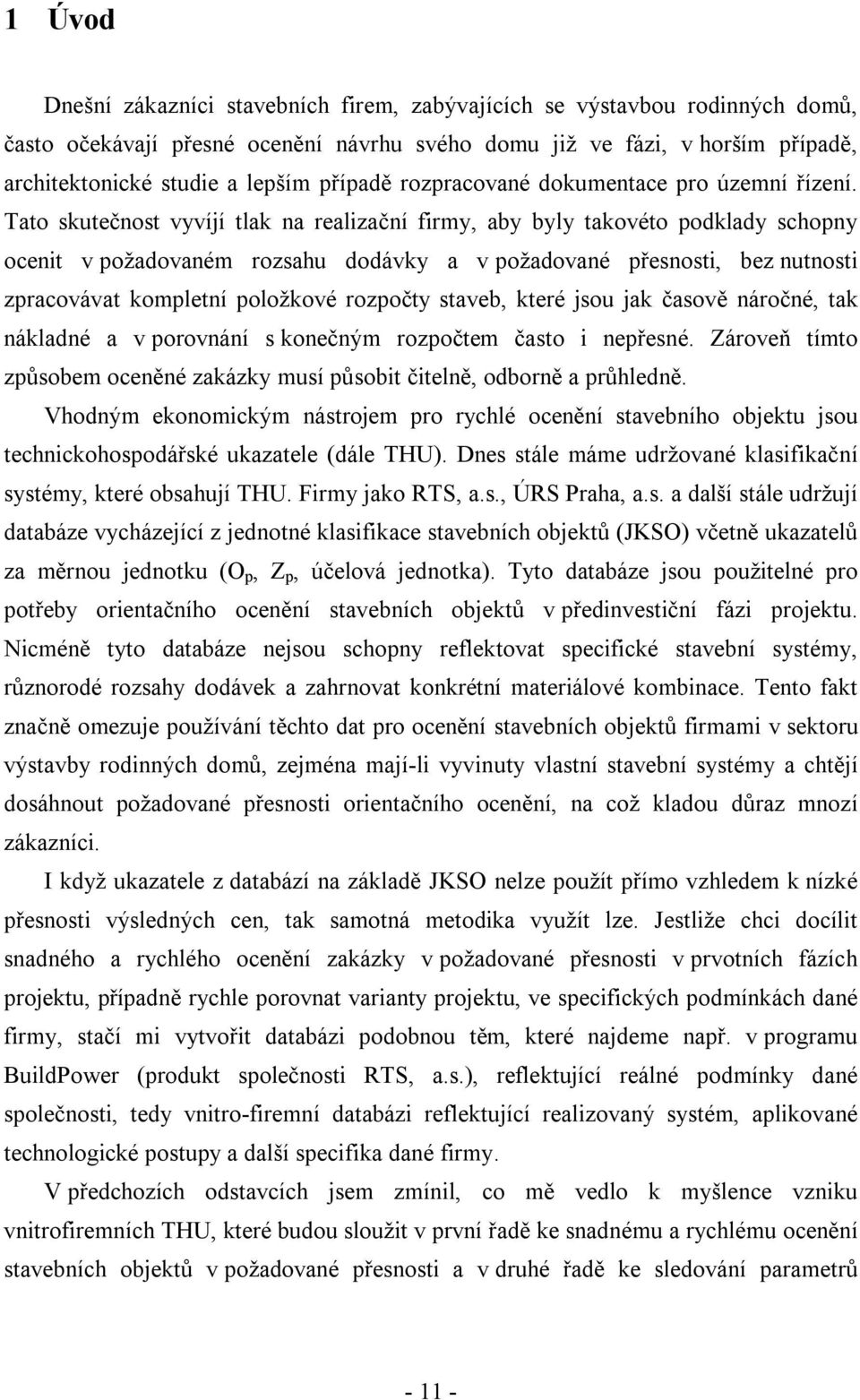 1 Úvod

Dnešní zákazníci stavebních firem, zabývajících se výstavbou rodinných domů, často očekávají přesné ocenění návrhu svého domu již ve fázi, v horším případě, architektonické studie a lepším případě rozpracované dokumentace pro územní řízení. Tato skutečnost vyvíjí tlak na realizační firmy, aby byly takovéto podklady schopny ocenit v požadovaném rozsahu dodávky a v požadované přesnosti, bez nutnosti zpracovávat kompletní položkové rozpočty staveb, které jsou jak časově náročné, tak nákladné a v porovnání s konečným rozpočtem často i nepřesné. Zároveň tímto způsobem oceněné zakázky musí působit čitelně, odborně a průhledně.

Vhodným ekonomickým nástrojem pro rychlé ocenění stavebního objektu jsou technickohospodářské ukazatele (dále THU). Dnes stále máme udržované klasifikační systémy, které obsahují THU. Firmy jako RTS, a.s., ÚRS Praha, a.s. a další stále udržují databáze vycházející z jednotné klasifikace stavebních objektů (JKSO) včetně ukazatelů za měrnou jednotku ($O_p$, $Z_p$, účelová jednotka). Tyto databáze jsou použitelné pro potřeby orientačního ocenění stavebních objektů v předinvestiční fázi projektu. Nicméně tyto databáze nejsou schopny reflektovat specifické stavební systémy, různorodé rozsahy dodávek a zahrnovat konkrétní materiálové kombinace. Tento fakt značně omezuje používání těchto dat pro ocenění stavebních objektů firmami v sektoru výstavby rodinných domů, zejména mají-li vyvinuty vlastní stavební systémy a chtějí dosáhnout požadované přesnosti orientačního ocenění, na což kladou důraz mnozí zákazníci.

I když ukazatele z databází na základě JKSO nelze použít přímo vzhledem k nízké přesnosti výsledných cen, tak samotná metodika využít lze. Jestliže chci docílit snadného a rychlého ocenění zakázky v požadované přesnosti v prvotních fázích projektu, případně rychle porovnat varianty projektu, ve specifických podmínkách dané firmy, stačí mi vytvořit databázi podobnou těm, které najdeme např. v programu BuildPower (produkt společnosti RTS, a.s.), reflektující reálné podmínky dané společnosti, tedy vnitro-firemní databázi reflektující realizovaný systém, aplikované technologické postupy a další specifika dané firmy.

V předchozích odstavcích jsem zmínil, co mě vedlo k myšlence vzniku vnitrofiremních THU, které budou sloužit v první řadě ke snadnému a rychlému ocenění stavebních objektů v požadované přesnosti a v druhé řadě ke sledování parametrů

- 11 -